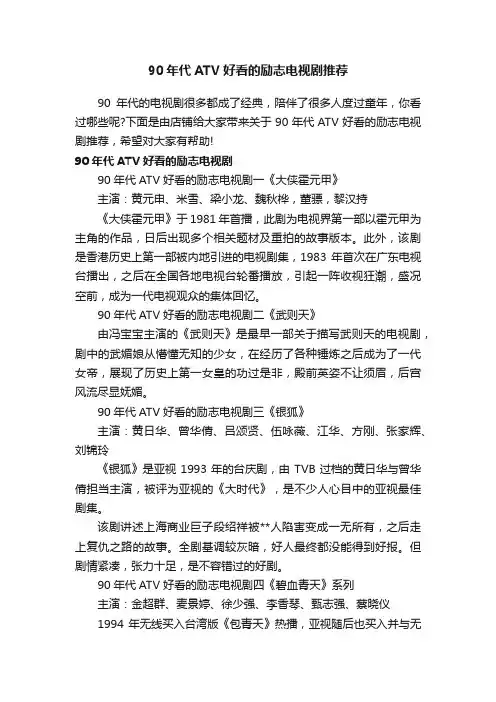 90 年代 ATV 好看的励志电视剧推荐

90 年代的电视剧很多都成了经典，陪伴了很多人度过童年，你看过哪些呢?下面是由店铺给大家带来关于 90 年代 ATV 好看的励志电视剧推荐，希望对大家有帮助!

90 年代 ATV 好看的励志电视剧

90 年代 ATV 好看的励志电视剧一《大侠霍元甲》

主演：黄元申、米雪、梁小龙、魏秋桦，董骠，黎汉持

《大侠霍元甲》于 1981 年首播，此剧为电视界第一部以霍元甲为主角的作品，日后出现多个相关题材及重拍的故事版本。此外，该剧是香港历史上第一部被内地引进的电视剧集，1983 年首次在广东电视台播出，之后在全国各地电视台轮番播放，引起一阵收视狂潮，盛况空前，成为一代电视观众的集体回忆。

90 年代 ATV 好看的励志电视剧二《武则天》

由冯宝宝主演的《武则天》是最早一部关于描写武则天的电视剧，剧中的武媚娘从懵懂无知的少女，在经历了各种锤炼之后成为了一代女帝，展现了历史上第一女皇的功过是非，殿前英姿不让须眉，后宫风流尽显妩媚。

90 年代 ATV 好看的励志电视剧三《银狐》

主演：黄日华、曾华倩、吕颂贤、伍咏薇、江华、方刚、张家辉、刘锦玲

《银狐》是亚视 1993 年的台庆剧，由 TVB 过档的黄日华与曾华倩担当主演，被评为亚视的《大时代》，是不少人心目中的亚视最佳剧集。

该剧讲述上海商业巨子段绍祥被**人陷害变成一无所有，之后走上复仇之路的故事。全剧基调较灰暗，好人最终都没能得到好报。但剧情紧凑，张力十足，是不容错过的好剧。

90 年代 ATV 好看的励志电视剧四《碧血青天》系列

主演：金超群、麦景婷、徐少强、李香琴、甄志强、蔡晓仪

1994 年无线买入台湾版《包青天》热播，亚视随后也买入并与无